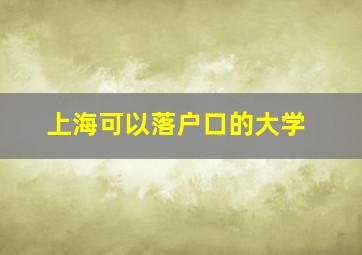 上海可以落户口的大学